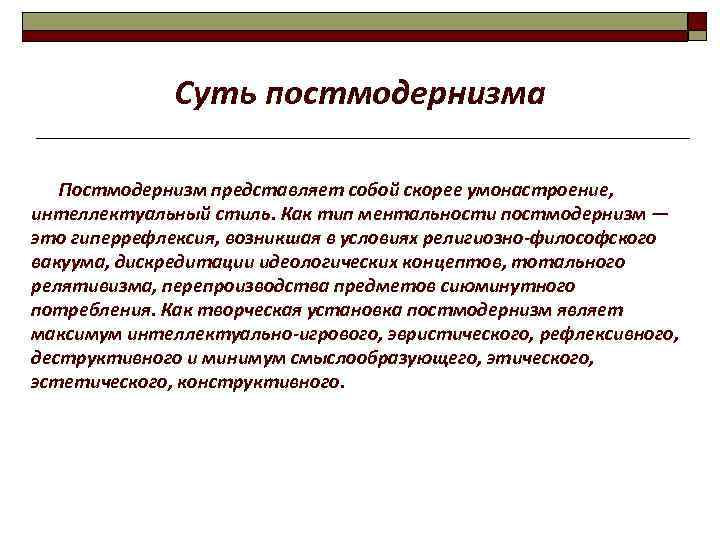 Суть постмодернизма

Постмодернизм представляет собой скорее умонастроение, интеллектуальный стиль. Как тип ментальности постмодернизм — это гиперрефлексия, возникшая в условиях религиозно-философского вакуума, дискредитации идеологических концептов, тотального релятивизма, перепроизводства предметов сиюминутного потребления. Как творческая установка постмодернизм являет максимум интеллектуально-игрового, эвристического, рефлексивного, деструктивного и минимум смыслообразующего, этического, эстетического, конструктивного.